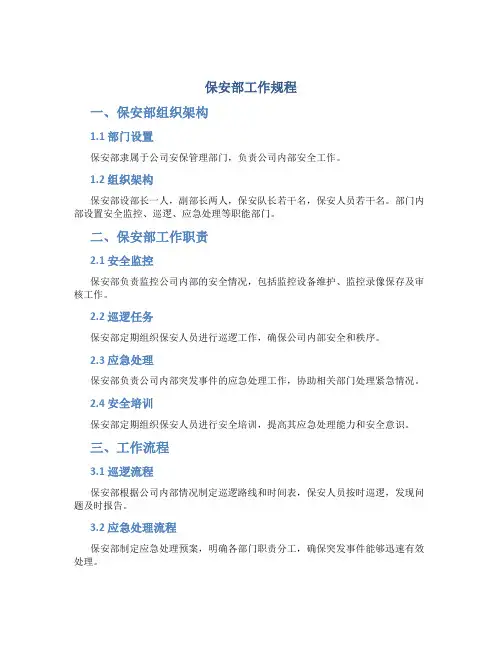 保安部工作规程

一、保安部组织架构

1.1 部门设置

保安部隶属于公司安保管理部门，负责公司内部安全工作。

1.2 组织架构

保安部设部长一人，副部长两人，保安队长若干名，保安人员若干名。部门内部设置安全监控、巡逻、应急处理等职能部门。

二、保安部工作职责

2.1 安全监控

保安部负责监控公司内部的安全情况，包括监控设备维护、监控录像保存及审核工作。

2.2 巡逻任务

保安部定期组织保安人员进行巡逻工作，确保公司内部安全和秩序。

2.3 应急处理

保安部负责公司内部突发事件的应急处理工作，协助相关部门处理紧急情况。

2.4 安全培训

保安部定期组织保安人员进行安全培训，提高其应急处理能力和安全意识。

三、工作流程

3.1 巡逻流程

保安部根据公司内部情况制定巡逻路线和时间表，保安人员按时巡逻，发现问题及时报告。

3.2 应急处理流程

保安部制定应急处理预案，明确各部门职责分工，确保突发事件能够迅速有效处理。